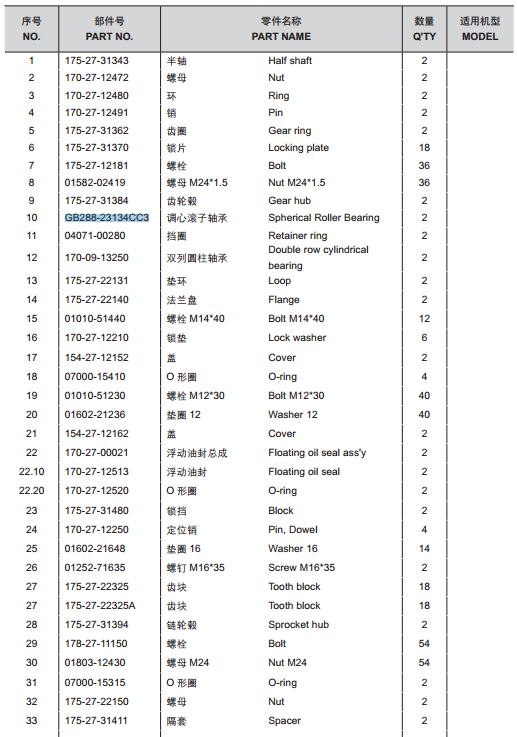 | 序号 NO. | 部件号 PART NO. | 零件名称 PART NAME | | 数量 Q'TY | 适用机型 MODEL |
|---|---|---|---|---|---|
| 1 | 175-27-31343 | 半轴 | Half shaft | 2 | |
| 2 | 170-27-12472 | 螺母 | Nut | 2 | |
| 3 | 170-27-12480 | 环 | Ring | 2 | |
| 4 | 170-27-12491 | 销 | Pin | 2 | |
| 5 | 175-27-31362 | 齿圈 | Gear ring | 2 | |
| 6 | 175-27-31370 | 锁片 | Locking plate | 18 | |
| 7 | 175-27-12181 | 螺栓 | Bolt | 36 | |
| 8 | 01582-02419 | 螺母 M24*1.5 | Nut M24*1.5 | 36 | |
| 9 | 175-27-31384 | 齿轮毂 | Gear hub | 2 | |
| 10 | GB288-23134CC3 | 调心滚子轴承 | Spherical Roller Bearing | 2 | |
| 11 | 04071-00280 | 挡圈 | Retainer ring | 2 | |
| 12 | 170-09-13250 | 双列圆柱轴承 | Double row cylindrical bearing | 2 | |
| 13 | 175-27-22131 | 垫环 | Loop | 2 | |
| 14 | 175-27-22140 | 法兰盘 | Flange | 2 | |
| 15 | 01010-51440 | 螺栓 M14*40 | Bolt M14*40 | 12 | |
| 16 | 170-27-12210 | 锁垫 | Lock washer | 6 | |
| 17 | 154-27-12152 | 盖 | Cover | 2 | |
| 18 | 07000-15410 | O 形圈 | O-ring | 4 | |
| 19 | 01010-51230 | 螺栓 M12*30 | Bolt M12*30 | 40 | |
| 20 | 01602-21236 | 垫圈 12 | Washer 12 | 40 | |
| 21 | 154-27-12162 | 盖 | Cover | 2 | |
| 22 | 170-27-00021 | 浮动油封总成 | Floating oil seal ass'y | 2 | |
| 22.10 | 170-27-12513 | 浮动油封 | Floating oil seal | 2 | |
| 22.20 | 170-27-12520 | O 形圈 | O-ring | 2 | |
| 23 | 175-27-31480 | 锁挡 | Block | 2 | |
| 24 | 170-27-12250 | 定位销 | Pin, Dowel | 4 | |
| 25 | 01602-21648 | 垫圈 16 | Washer 16 | 14 | |
| 26 | 01252-71635 | 螺钉 M16*35 | Screw M16*35 | 2 | |
| 27 | 175-27-22325 | 齿块 | Tooth block | 18 | |
| 27 | 175-27-22325A | 齿块 | Tooth block | 18 | |
| 28 | 175-27-31394 | 链轮毂 | Sprocket hub | 2 | |
| 29 | 178-27-11150 | 螺栓 | Bolt | 54 | |
| 30 | 01803-12430 | 螺母 M24 | Nut M24 | 54 | |
| 31 | 07000-15315 | O 形圈 | O-ring | 2 | |
| 32 | 175-27-22150 | 螺母 | Nut | 2 | |
| 33 | 175-27-31411 | 隔套 | Spacer | 2 | |